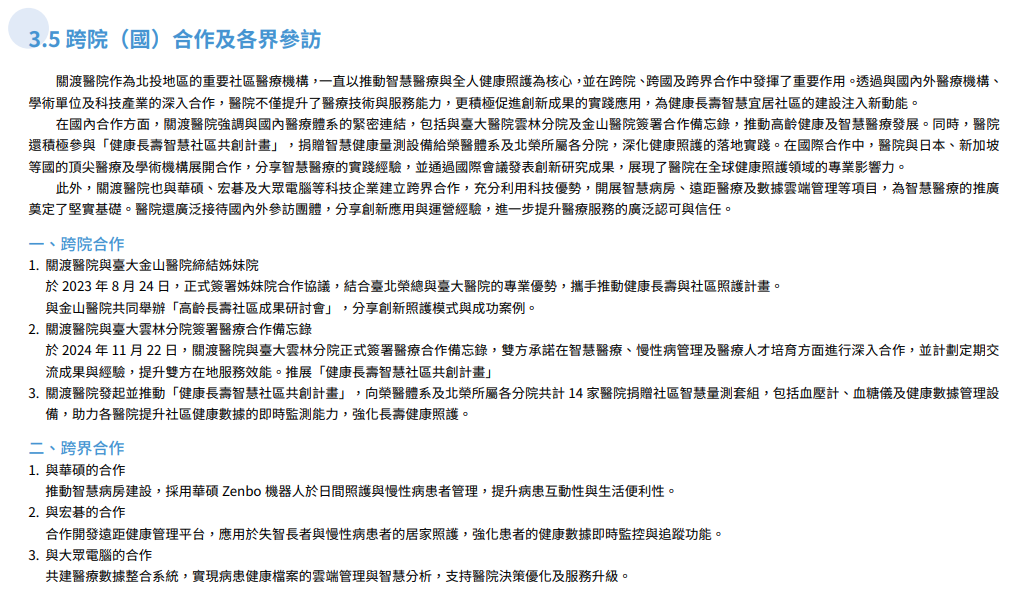 3.5 跨院（國）合作及各界參訪

關渡醫院作為北投地區的重要社區醫療機構，一直以推動智慧醫療與全人健康照護為核心，並在跨院、跨國及跨界合作中發揮了重要作用。透過與國內外醫療機構、學術單位及科技產業的深入合作，醫院不僅提升了醫療技術與服務能力，更積極促進創新成果的實踐應用，為健康長壽智慧宜居社區的建設注入新動能。

在國內合作方面，關渡醫院強調與國內醫療體系的緊密連結，包括與臺大醫院雲林分院及金山醫院簽署合作備忘錄，推動高齡健康及智慧醫療發展。同時，醫院還積極參與「健康長壽智慧社區共創計畫」，捐贈智慧健康量測設備給榮醫體系及北榮所屬各分院，深化健康照護的落地實踐。在國際合作中，醫院與日本、新加坡等國的頂尖醫療及學術機構展開合作，分享智慧醫療的實踐經驗，並通過國際會議發表創新研究成果，展現了醫院在全球健康照護領域的專業影響力。

此外，關渡醫院也與華碩、宏碁及大眾電腦等科技企業建立跨界合作，充分利用科技優勢，開展智慧病房、遠距醫療及數據雲端管理等項目，為智慧醫療的推廣奠定了堅實基礎。醫院還廣泛接待國內外參訪團體，分享創新應用與運營經驗，進一步提升醫療服務的廣泛認可與信任。

一、跨院合作
1. 關渡醫院與臺大金山醫院締結姊妹院
於 2023 年 8 月 24 日，正式簽署姊妹院合作協議，結合臺北榮總與臺大醫院的專業優勢，攜手推動健康長壽與社區照護計畫。
與金山醫院共同舉辦「高齡長壽社區成果研討會」，分享創新照護模式與成功案例。
2. 關渡醫院與臺大雲林分院簽署醫療合作備忘錄
於 2024 年 11 月 22 日，關渡醫院與臺大雲林分院正式簽署醫療合作備忘錄，雙方承諾在智慧醫療、慢性病管理及醫療人才培育方面進行深入合作，並計劃定期交流成果與經驗，提升雙方在地服務效能。推展「健康長壽智慧社區共創計畫」
3. 關渡醫院發起並推動「健康長壽智慧社區共創計畫」，向榮醫體系及北榮所屬各分院共計 14 家醫院捐贈社區智慧量測套組，包括血壓計、血糖儀及健康數據管理設備，助力各醫院提升社區健康數據的即時監測能力，強化長壽健康照護。

二、跨界合作
1. 與華碩的合作
推動智慧病房建設，採用華碩 Zenbo 機器人於日間照護與慢性病患者管理，提升病患互動性與生活便利性。
2. 與宏碁的合作
合作開發遠距健康管理平台，應用於失智長者與慢性病患者的居家照護，強化患者的健康數據即時監控與追蹤功能。
3. 與大眾電腦的合作
共建醫療數據整合系統，實現病患健康檔案的雲端管理與智慧分析，支持醫院決策優化及服務升級。